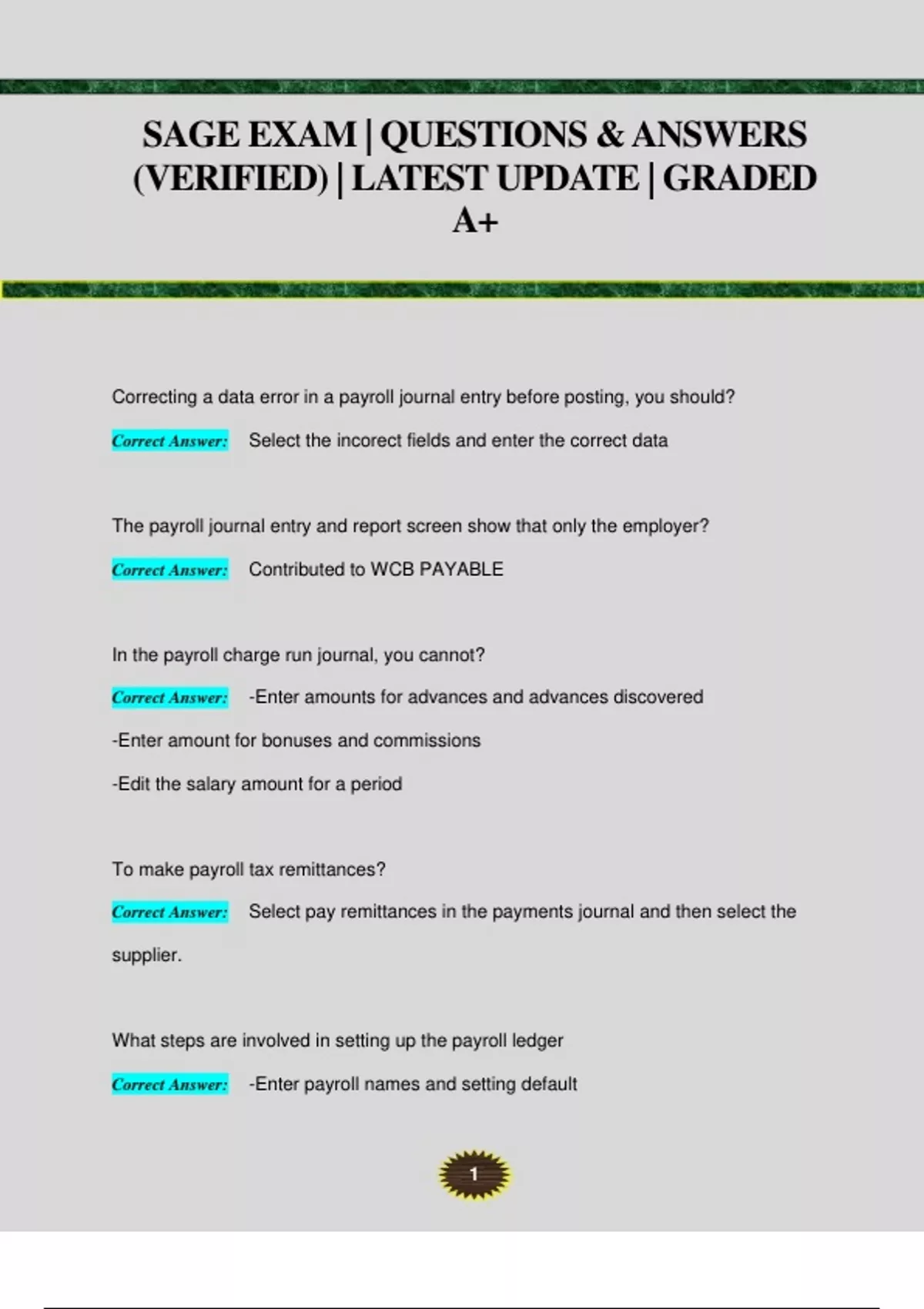 SAGE EXAM | QUESTIONS & ANSWERS (VERIFIED) | LATEST UPDATE | GRADED A+

Correcting a data error in a payroll journal entry before posting, you should?

Correct Answer: Select the incorect fields and enter the correct data

The payroll journal entry and report screen show that only the employer?

Correct Answer: Contributed to WCB PAYABLE

In the payroll charge run journal, you cannot?

Correct Answer: -Enter amounts for advances and advances discovered

-Enter amount for bonuses and commissions

-Edit the salary amount for a period

To make payroll tax remittances?

Correct Answer: Select pay remittances in the payments journal and then select the supplier.

What steps are involved in setting up the payroll ledger

Correct Answer: -Enter payroll names and setting default

1